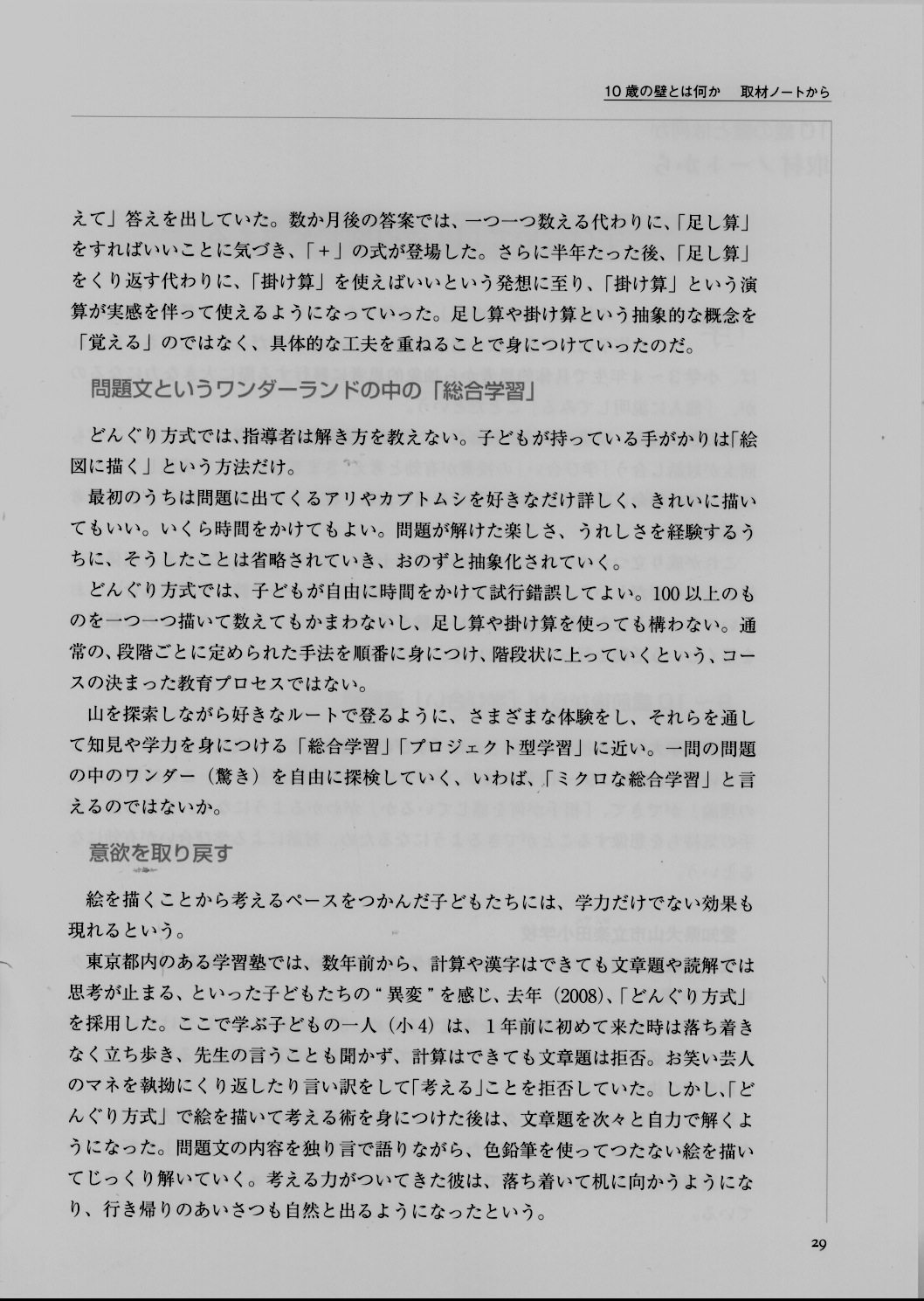 10歳の壁とは何か　取材ノートから

えて」答えを出していた。数か月後の答案では、一つ一つ数える代わりに、「足し算」をすればいいことに気づき、「＋」の式が登場した。さらに半年たった後、「足し算」をくり返す代わりに、「掛け算」を使えばいいという発想に至り、「掛け算」という演算が実感を伴って使えるようになっていった。足し算や掛け算という抽象的な概念を「覚える」のではなく、具体的な工夫を重ねることで身につけていったのだ。

問題文というワンダーランドの中の「総合学習」

どんぐり方式では、指導者は解き方を教えない。子どもが持っている手がかりは「絵図に描く」という方法だけ。

最初のうちは問題に出てくるアリやカブトムシを好きなだけ詳しく、きれいに描いてもいい。いくら時間をかけてもよい。問題が解けた楽しさ、うれしさを経験するうちに、そうしたことは省略されていき、おのずと抽象化されていく。

どんぐり方式では、子どもが自由に時間をかけて試行錯誤してよい。100以上のものを一つ一つ描いて数えてもかまわないし、足し算や掛け算を使っても構わない。通常の、段階ごとに定められた手法を順番に身につけ、階段状に上っていくという、コースの決まった教育プロセスではない。

山を探索しながら好きなルートで登るように、さまざまな体験をし、それらを通して知見や学力を身につける「総合学習」「プロジェクト型学習」に近い。一問の問題の中のワンダー（驚き）を自由に探検していく、いわば、「ミクロな総合学習」と言えるのではないか。

意欲を取り戻す

絵を描くことから考えるペースをつかんだ子どもたちには、学力だけでない効果も現れるという。

東京都内のある学習塾では、数年前から、計算や漢字はできても文章題や読解では思考が止まる、といった子どもたちの“異変”を感じ、去年（2008)、「どんぐり方式」を採用した。ここで学ぶ子どもの一人（小4）は、1年前に初めて来た時は落ち着きなく立ち歩き、先生の言うことも聞かず、計算はできても文章題は拒否。お笑い芸人のマネを執拗にくり返したり言い訳をして「考える」ことを拒否していた。しかし、「どんぐり方式」で絵を描いて考える術を身につけた後は、文章題を次々と自力で解くようになった。問題文の内容を独り言で語りながら、色鉛筆を使ってつたない絵を描いてじっくり解いていく。考える力がついてきた彼は、落ち着いて机に向かうようになり、行き帰りのあいさつも自然と出るようになったという。

29